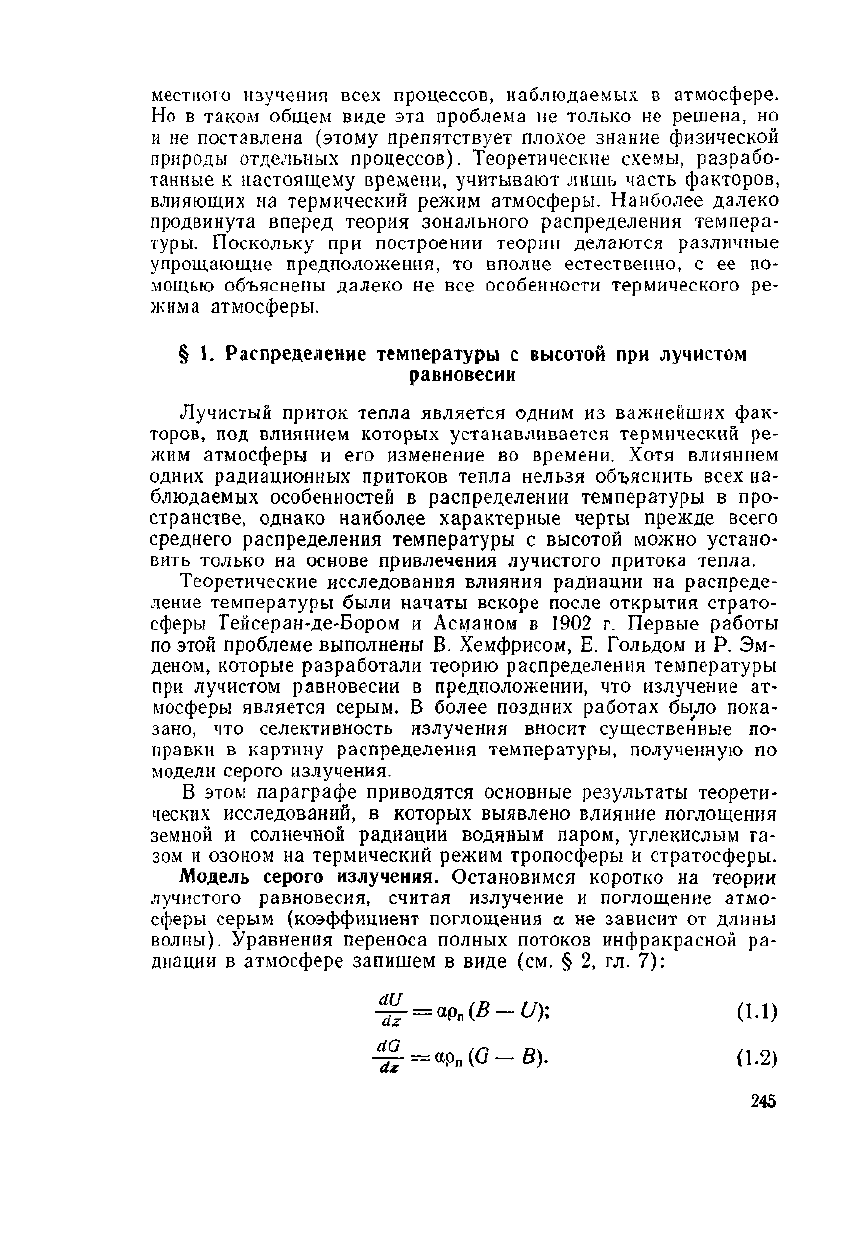 местного изучения всех процессов, наблюдаемых в атмосфере. Но в таком общем виде эта проблема не только не решена, но и не поставлена (этому препятствует плохое знание физической природы отдельных процессов). Теоретические схемы, разработанные к настоящему времени, учитывают лишь часть факторов, влияющих на термический режим атмосферы. Наиболее далеко продвинута вперед теория зонального распределения температуры. Поскольку при построении теории делаются различные упрощающие предположения, то вполне естественно, с ее помощью объяснены далеко не все особенности термического режима атмосферы.

§ 1. Распределение температуры с высотой при лучистом равновесии

Лучистый приток тепла является одним из важнейших факторов, под влиянием которых устанавливается термический режим атмосферы и его изменение во времени. Хотя влиянием одних радиационных притоков тепла нельзя объяснить всех наблюдаемых особенностей в распределении температуры в пространстве, однако наиболее характерные черты прежде всего среднего распределения температуры с высотой можно установить только на основе привлечения лучистого притока тепла.

Теоретические исследования влияния радиации на распределение температуры были начаты вскоре после открытия стратосферы Тейсеран-де-Бором и Асманом в 1902 г. Первые работы по этой проблеме выполнены В. Хемфрисом, Е. Гольдом и Р. Эмденом, которые разработали теорию распределения температуры при лучистом равновесии в предположении, что излучение атмосферы является серым. В более поздних работах было показано, что селективность излучения вносит существенные поправки в картину распределения температуры, полученную по модели серого излучения.

В этом параграфе приводятся основные результаты теоретических исследований, в которых выявлено влияние поглощения земной и солнечной радиации водяным паром, углекислым газом и озоном на термический режим тропосферы и стратосферы.

Модель серого излучения. Остановимся коротко на теории лучистого равновесия, считая излучение и поглощение атмосферы серым (коэффициент поглощения $\alpha$ не зависит от длины волны). Уравнения переноса полных потоков инфракрасной радиации в атмосфере запишем в виде (см. § 2, гл. 7):

$\frac{dU}{dz} = \alpha\rho_п (B - U);$ (1.1)

$\frac{dG}{dz} = \alpha\rho_п (G - B).$ (1.2)

245